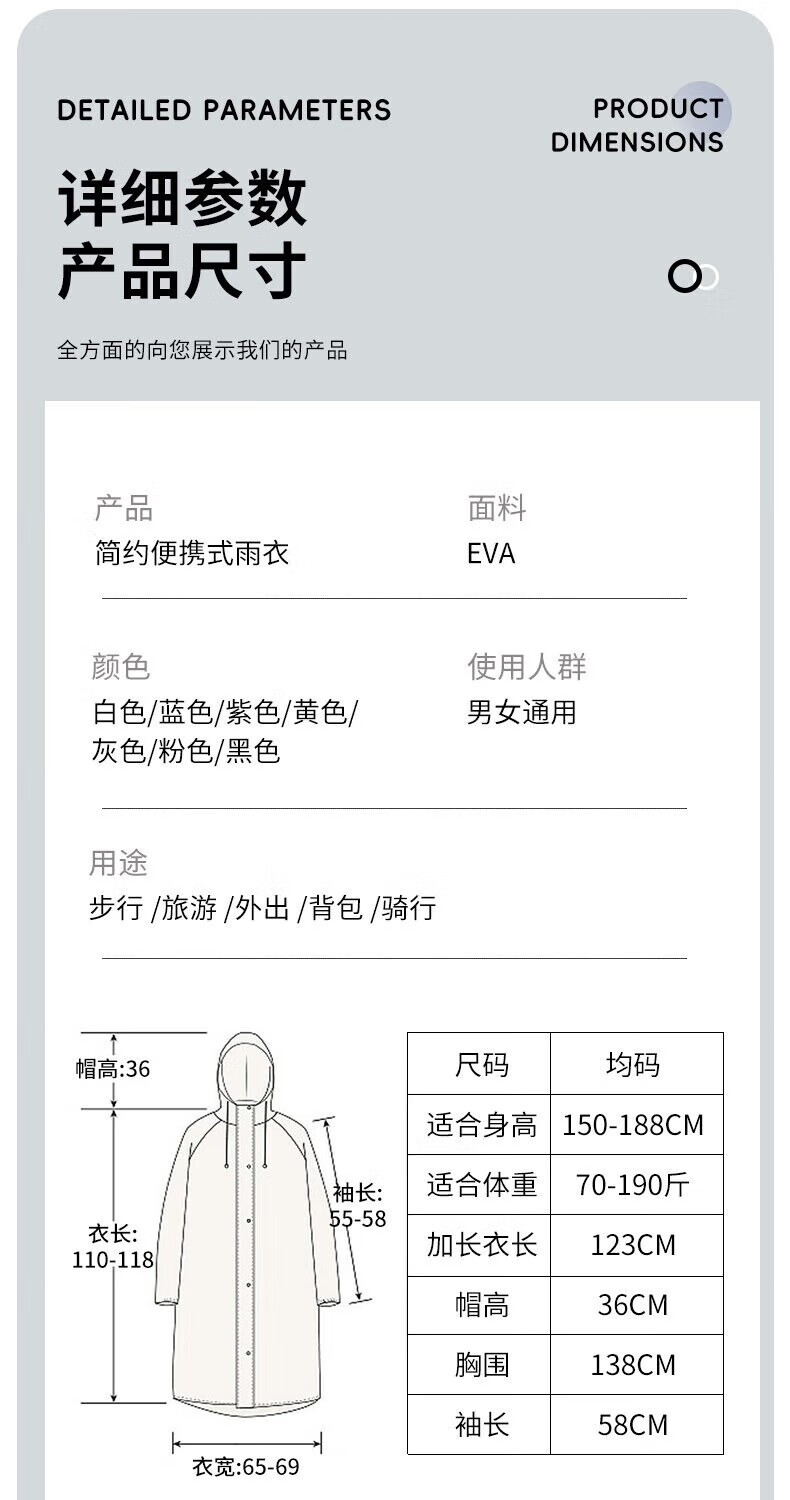 DETAILED PARAMETERS

PRODUCT DIMENSIONS

详细参数
产品尺寸

全方面的向您展示我们的产品

产品
简约便携式雨衣

面料
EVA

颜色
白色/蓝色/紫色/黄色/灰色/粉色/黑色

使用人群
男女通用

用途
步行 /旅游 /外出 /背包 /骑行

帽高:36

衣长:
110-118

袖长:
55-58

衣宽:65-69

| 尺码 | 均码 |
|---|---|
| 适合身高 | 150-188CM |
| 适合体重 | 70-190斤 |
| 加长衣长 | 123CM |
| 帽高 | 36CM |
| 胸围 | 138CM |
| 袖长 | 58CM |